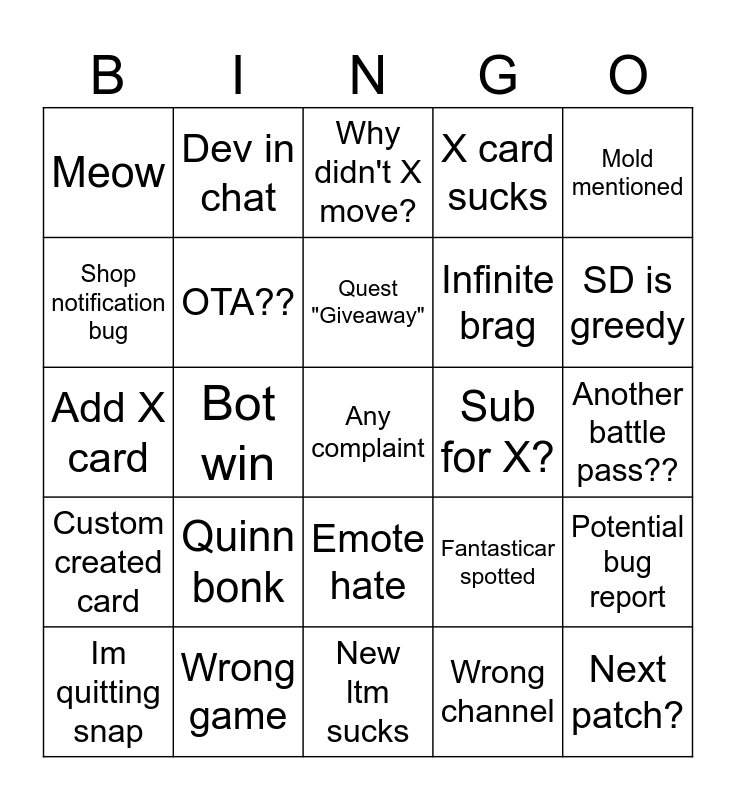 | B | I | N | G | O |
|---|---|---|---|---|
| Meow | Dev in chat | Why didn't X move? | X card sucks | Mold mentioned |
| Shop notification bug | OTA?? | Quest "Giveaway" | Infinite brag | SD is greedy |
| Add X card | Bot win | Any complaint | Sub for X? | Another battle pass?? |
| Custom created card | Quinn bonk | Emote hate | Fantasticar spotted | Potential bug report |
| Im quitting snap | Wrong game | New ltm sucks | Wrong channel | Next patch? |